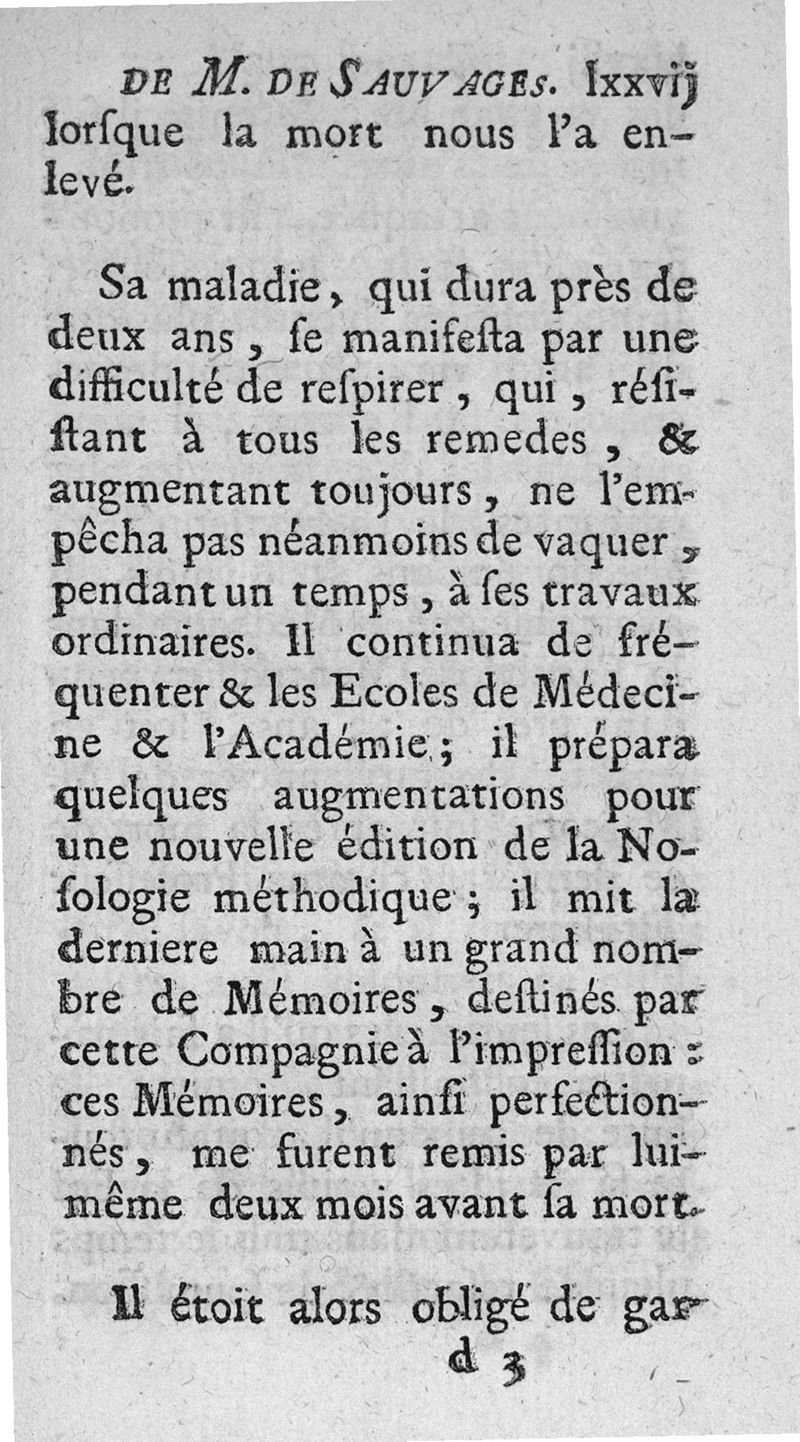 DE M. DE SAUVAGES. lxxvij
lorſque la mort nous l'a enlevé.

Sa maladie, qui dura près de deux ans, ſe manifeſta par une difficulté de reſpirer, qui, réſiſtant à tous les remedes, & augmentant toujours, ne l'empêcha pas néanmoins de vaquer, pendant un temps, à ſes travaux ordinaires. Il continua de fréquenter & les Ecoles de Médecine & l'Académie; il prépara quelques augmentations pour une nouvelle édition de la Noſologie méthodique; il mit la derniere main à un grand nombre de Mémoires, deſtinés par cette Compagnie à l'impreſſion: ces Mémoires, ainſi perfectionnés, me furent remis par lui-même deux mois avant ſa mort.

Il étoit alors obligé de gar-
d 3